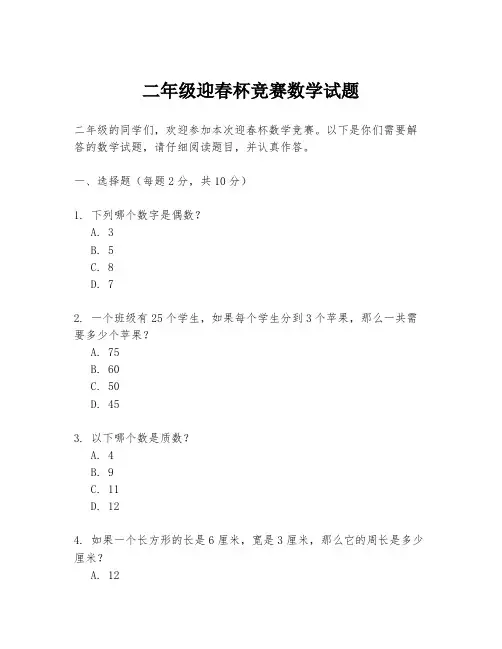 二年级迎春杯竞赛数学试题

二年级的同学们，欢迎参加本次迎春杯数学竞赛。以下是你们需要解答的数学试题，请仔细阅读题目，并认真作答。

一、选择题（每题 2 分，共 10 分）

1. 下列哪个数字是偶数？
A. 3
B. 5
C. 8
D. 7

2. 一个班级有 25 个学生，如果每个学生分到 3 个苹果，那么一共需要多少个苹果？
A. 75
B. 60
C. 50
D. 45

3. 以下哪个数是质数？
A. 4
B. 9
C. 11
D. 12

4. 如果一个长方形的长是 6 厘米，宽是 3 厘米，那么它的周长是多少厘米？
A. 12